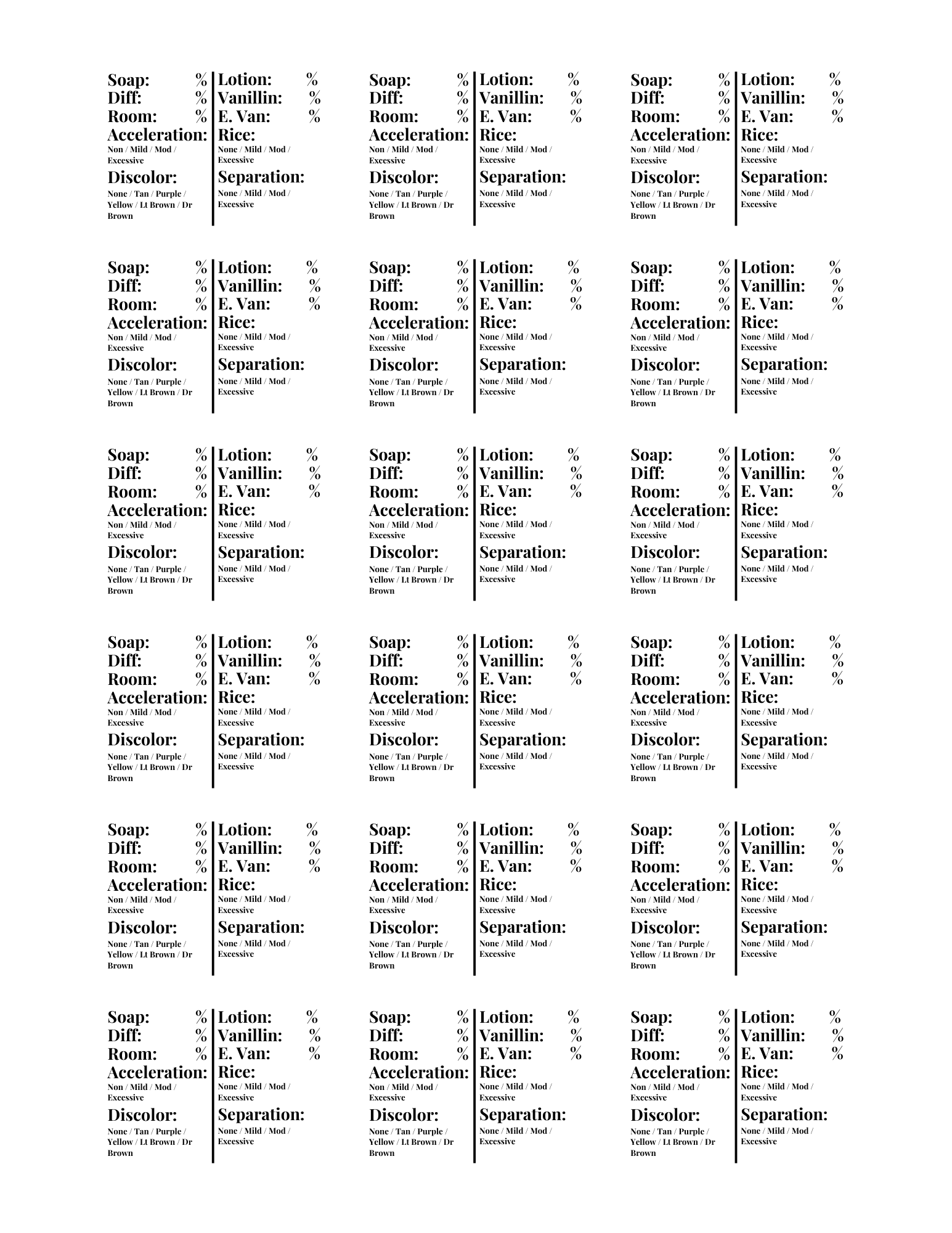 Soap: %
Diff: %
Room: %
Acceleration:
Non / Mild / Mod / Excessive
Discolor:
None / Tan / Purple / Yellow / Lt Brown / Dr Brown

Lotion: %
Vanillin: %
E. Van: %
Rice:
None / Mild / Mod / Excessive
Separation:
None / Mild / Mod / Excessive

Soap: %
Diff: %
Room: %
Acceleration:
Non / Mild / Mod / Excessive
Discolor:
None / Tan / Purple / Yellow / Lt Brown / Dr Brown

Lotion: %
Vanillin: %
E. Van: %
Rice:
None / Mild / Mod / Excessive
Separation:
None / Mild / Mod / Excessive

Soap: %
Diff: %
Room: %
Acceleration:
Non / Mild / Mod / Excessive
Discolor:
None / Tan / Purple / Yellow / Lt Brown / Dr Brown

Lotion: %
Vanillin: %
E. Van: %
Rice:
None / Mild / Mod / Excessive
Separation:
None / Mild / Mod / Excessive

Soap: %
Diff: %
Room: %
Acceleration:
Non / Mild / Mod / Excessive
Discolor:
None / Tan / Purple / Yellow / Lt Brown / Dr Brown

Lotion: %
Vanillin: %
E. Van: %
Rice:
None / Mild / Mod / Excessive
Separation:
None / Mild / Mod / Excessive

Soap: %
Diff: %
Room: %
Acceleration:
Non / Mild / Mod / Excessive
Discolor:
None / Tan / Purple / Yellow / Lt Brown / Dr Brown

Lotion: %
Vanillin: %
E. Van: %
Rice:
None / Mild / Mod / Excessive
Separation:
None / Mild / Mod / Excessive

Soap: %
Diff: %
Room: %
Acceleration:
Non / Mild / Mod / Excessive
Discolor:
None / Tan / Purple / Yellow / Lt Brown / Dr Brown

Lotion: %
Vanillin: %
E. Van: %
Rice:
None / Mild / Mod / Excessive
Separation:
None / Mild / Mod / Excessive

Soap: %
Diff: %
Room: %
Acceleration:
Non / Mild / Mod / Excessive
Discolor:
None / Tan / Purple / Yellow / Lt Brown / Dr Brown

Lotion: %
Vanillin: %
E. Van: %
Rice:
None / Mild / Mod / Excessive
Separation:
None / Mild / Mod / Excessive

Soap: %
Diff: %
Room: %
Acceleration:
Non / Mild / Mod / Excessive
Discolor:
None / Tan / Purple / Yellow / Lt Brown / Dr Brown

Lotion: %
Vanillin: %
E. Van: %
Rice:
None / Mild / Mod / Excessive
Separation:
None / Mild / Mod / Excessive

Soap: %
Diff: %
Room: %
Acceleration:
Non / Mild / Mod / Excessive
Discolor:
None / Tan / Purple / Yellow / Lt Brown / Dr Brown

Lotion: %
Vanillin: %
E. Van: %
Rice:
None / Mild / Mod / Excessive
Separation:
None / Mild / Mod / Excessive

Soap: %
Diff: %
Room: %
Acceleration:
Non / Mild / Mod / Excessive
Discolor:
None / Tan / Purple / Yellow / Lt Brown / Dr Brown

Lotion: %
Vanillin: %
E. Van: %
Rice:
None / Mild / Mod / Excessive
Separation:
None / Mild / Mod / Excessive

Soap: %
Diff: %
Room: %
Acceleration:
Non / Mild / Mod / Excessive
Discolor:
None / Tan / Purple / Yellow / Lt Brown / Dr Brown

Lotion: %
Vanillin: %
E. Van: %
Rice:
None / Mild / Mod / Excessive
Separation:
None / Mild / Mod / Excessive

Soap: %
Diff: %
Room: %
Acceleration:
Non / Mild / Mod / Excessive
Discolor:
None / Tan / Purple / Yellow / Lt Brown / Dr Brown

Lotion: %
Vanillin: %
E. Van: %
Rice:
None / Mild / Mod / Excessive
Separation:
None / Mild / Mod / Excessive

Soap: %
Diff: %
Room: %
Acceleration:
Non / Mild / Mod / Excessive
Discolor:
None / Tan / Purple / Yellow / Lt Brown / Dr Brown

Lotion: %
Vanillin: %
E. Van: %
Rice:
None / Mild / Mod / Excessive
Separation:
None / Mild / Mod / Excessive

Soap: %
Diff: %
Room: %
Acceleration:
Non / Mild / Mod / Excessive
Discolor:
None / Tan / Purple / Yellow / Lt Brown / Dr Brown

Lotion: %
Vanillin: %
E. Van: %
Rice:
None / Mild / Mod / Excessive
Separation:
None / Mild / Mod / Excessive

Soap: %
Diff: %
Room: %
Acceleration:
Non / Mild / Mod / Excessive
Discolor:
None / Tan / Purple / Yellow / Lt Brown / Dr Brown

Lotion: %
Vanillin: %
E. Van: %
Rice:
None / Mild / Mod / Excessive
Separation:
None / Mild / Mod / Excessive

Soap: %
Diff: %
Room: %
Acceleration:
Non / Mild / Mod / Excessive
Discolor:
None / Tan / Purple / Yellow / Lt Brown / Dr Brown

Lotion: %
Vanillin: %
E. Van: %
Rice:
None / Mild / Mod / Excessive
Separation:
None / Mild / Mod / Excessive

Soap: %
Diff: %
Room: %
Acceleration:
Non / Mild / Mod / Excessive
Discolor:
None / Tan / Purple / Yellow / Lt Brown / Dr Brown

Lotion: %
Vanillin: %
E. Van: %
Rice:
None / Mild / Mod / Excessive
Separation:
None / Mild / Mod / Excessive

Soap: %
Diff: %
Room: %
Acceleration:
Non / Mild / Mod / Excessive
Discolor:
None / Tan / Purple / Yellow / Lt Brown / Dr Brown

Lotion: %
Vanillin: %
E. Van: %
Rice:
None / Mild / Mod / Excessive
Separation:
None / Mild / Mod / Excessive